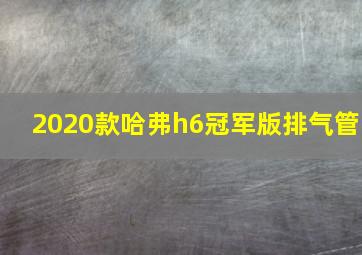 2020款哈弗h6冠军版排气管